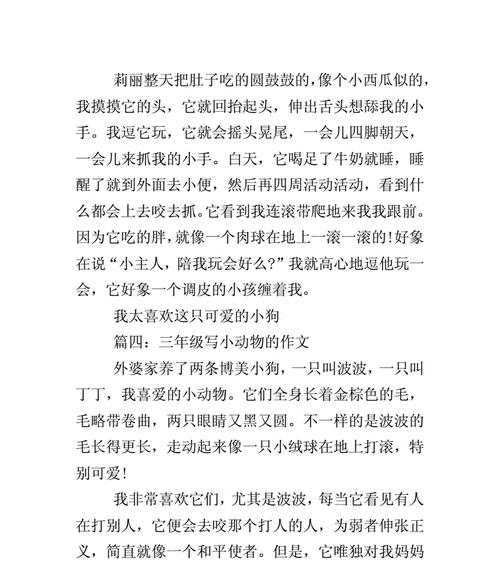 莉丽整天把肚子吃的圆鼓鼓的，像个小西瓜似的，我摸摸它的头，它就回抬起头，伸出舌头想舔我的小手。我逗它玩，它就会摇头晃尾，一会儿四脚朝天，一会儿来抓我的小手。白天，它喝足了牛奶就睡，睡醒了就到外面去小便，然后再四周活动活动，看到什么都会上去咬去抓。它看到我连滚带爬地来我我跟前。因为它吃的胖，就像一个肉球在地上一滚一滚的！好象在说“小主人，陪我玩会好么？”我就高心地逗他玩一会，它好象一个调皮的小孩缠着我。

我太喜欢这只可爱的小狗

篇四：三年级写小动物的作文

外婆家养了两条博美小狗，一只叫波波，一只叫丁丁，我喜爱的小动物。它们全身长着金棕色的毛，毛略带卷曲，两只眼睛又黑又圆。不一样的是波波的毛长得更长，走动起来像一只小绒球在地上打滚，特别可爱！

我非常喜欢它们，尤其是波波，每当它看见有人在打别人，它便会去咬那个打人的人，为弱者伸张正义，简直就像一个和平使者。但是，它唯独对我妈妈